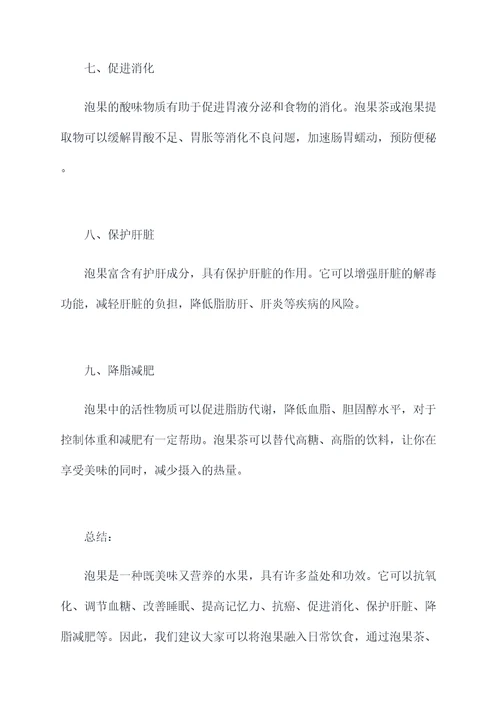 七、促进消化

泡果的酸味物质有助于促进胃液分泌和食物的消化。泡果茶或泡果提取物可以缓解胃酸不足、胃胀等消化不良问题，加速肠胃蠕动，预防便秘。

八、保护肝脏

泡果富含有护肝成分，具有保护肝脏的作用。它可以增强肝脏的解毒功能，减轻肝脏的负担，降低脂肪肝、肝炎等疾病的风险。

九、降脂减肥

泡果中的活性物质可以促进脂肪代谢，降低血脂、胆固醇水平，对于控制体重和减肥有一定帮助。泡果茶可以替代高糖、高脂的饮料，让你在享受美味的同时，减少摄入的热量。

总结：

泡果是一种既美味又营养的水果，具有许多益处和功效。它可以抗氧化、调节血糖、改善睡眠、提高记忆力、抗癌、促进消化、保护肝脏、降脂减肥等。因此，我们建议大家可以将泡果融入日常饮食，通过泡果茶、